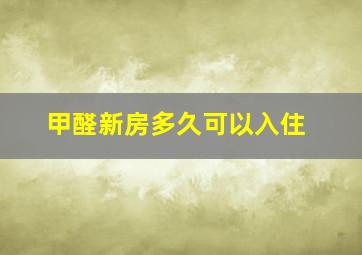 甲醛新房多久可以入住